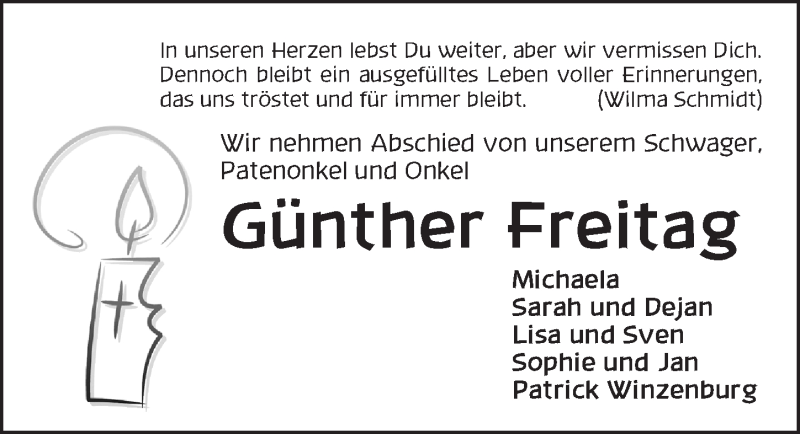 In unseren Herzen lebst Du weiter, aber wir vermissen Dich. Dennoch bleibt ein ausgefülltes Leben voller Erinnerungen, das uns tröstet und für immer bleibt. (Wilma Schmidt)

Wir nehmen Abschied von unserem Schwager, Patenonkel und Onkel

Günther Freitag

Michaela
Sarah und Dejan
Lisa und Sven
Sophie und Jan
Patrick Winzenburg